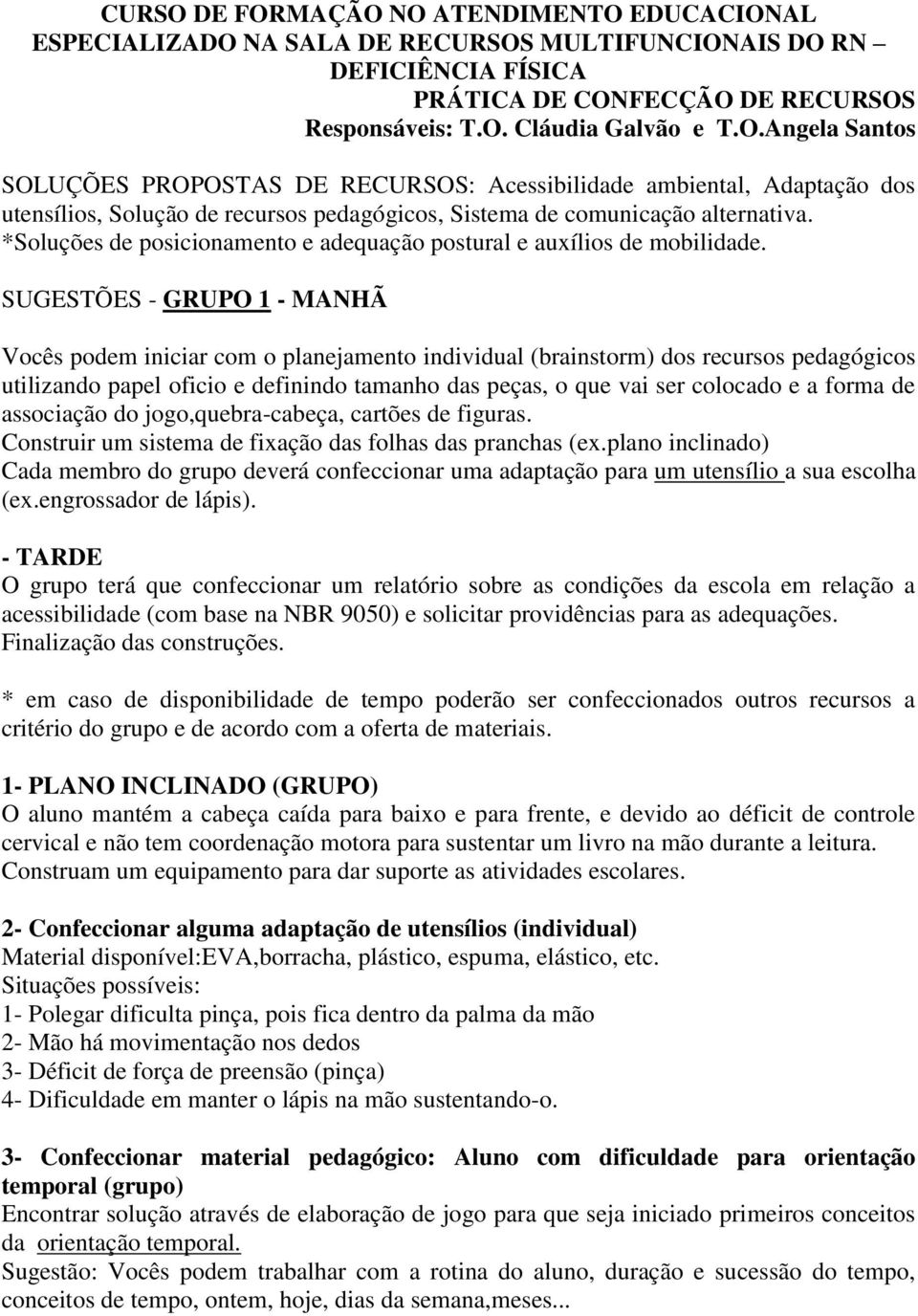 CURSO DE FORMAÇÃO NO ATENDIMENTO EDUCACIONAL ESPECIALIZADO NA SALA DE RECURSOS MULTIFUNCIONAIS DO RN – DEFICIÊNCIA FÍSICA
PRÁTICA DE CONFECÇÃO DE RECURSOS
Responsáveis: T.O. Cláudia Galvão e T.O.Angela Santos

SOLUÇÕES PROPOSTAS DE RECURSOS: Acessibilidade ambiental, Adaptação dos utensílios, Solução de recursos pedagógicos, Sistema de comunicação alternativa. *Soluções de posicionamento e adequação postural e auxílios de mobilidade.

SUGESTÕES - GRUPO 1 - MANHÃ

Vocês podem iniciar com o planejamento individual (brainstorm) dos recursos pedagógicos utilizando papel oficio e definindo tamanho das peças, o que vai ser colocado e a forma de associação do jogo,quebra-cabeça, cartões de figuras.
Construir um sistema de fixação das folhas das pranchas (ex.plano inclinado)
Cada membro do grupo deverá confeccionar uma adaptação para um utensílio a sua escolha (ex.engrossador de lápis).

- TARDE
O grupo terá que confeccionar um relatório sobre as condições da escola em relação a acessibilidade (com base na NBR 9050) e solicitar providências para as adequações.
Finalização das construções.

* em caso de disponibilidade de tempo poderão ser confeccionados outros recursos a critério do grupo e de acordo com a oferta de materiais.

1- PLANO INCLINADO (GRUPO)
O aluno mantém a cabeça caída para baixo e para frente, e devido ao déficit de controle cervical e não tem coordenação motora para sustentar um livro na mão durante a leitura.
Construam um equipamento para dar suporte as atividades escolares.

2- Confeccionar alguma adaptação de utensílios (individual)
Material disponível:EVA,borracha, plástico, espuma, elástico, etc.
Situações possíveis:
1- Polegar dificulta pinça, pois fica dentro da palma da mão
2- Mão há movimentação nos dedos
3- Déficit de força de preensão (pinça)
4- Dificuldade em manter o lápis na mão sustentando-o.

3- Confeccionar material pedagógico: Aluno com dificuldade para orientação temporal (grupo)
Encontrar solução através de elaboração de jogo para que seja iniciado primeiros conceitos da orientação temporal.
Sugestão: Vocês podem trabalhar com a rotina do aluno, duração e sucessão do tempo, conceitos de tempo, ontem, hoje, dias da semana,meses...